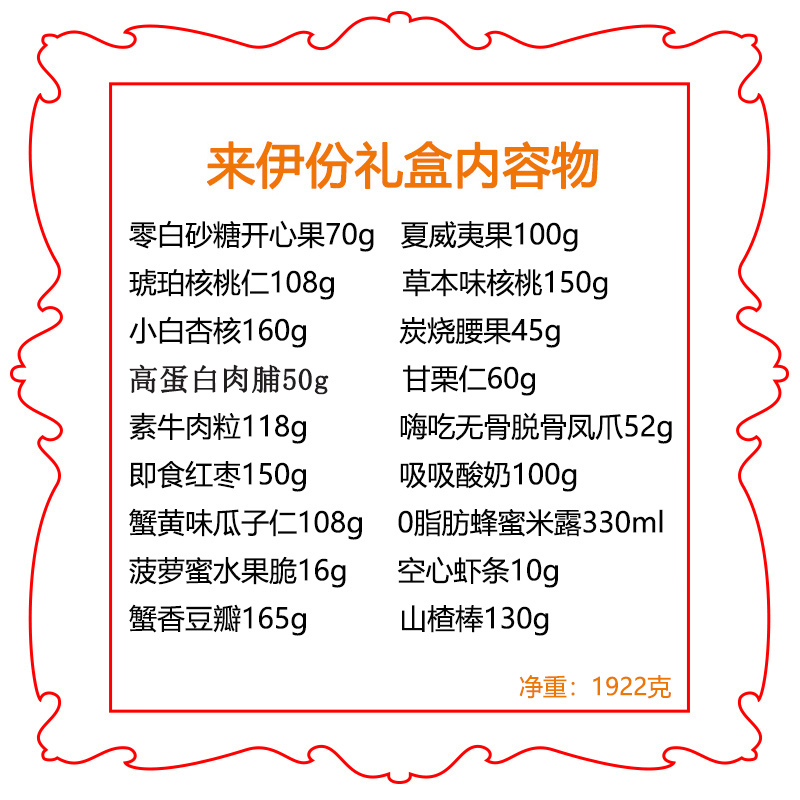 来伊份礼盒内容物

零白砂糖开心果70g
琥珀核桃仁108g
小白杏核160g
高蛋白肉脯50g
素牛肉粒118g
即食红枣150g
蟹黄味瓜子仁108g
菠萝蜜水果脆16g
蟹香豆瓣165g

夏威夷果100g
草本味核桃150g
炭烧腰果45g
甘栗仁60g
嗨吃无骨脱骨凤爪52g
吸吸酸奶100g
0脂肪蜂蜜米露330ml
空心虾条10g
山楂棒130g

净重：1922克